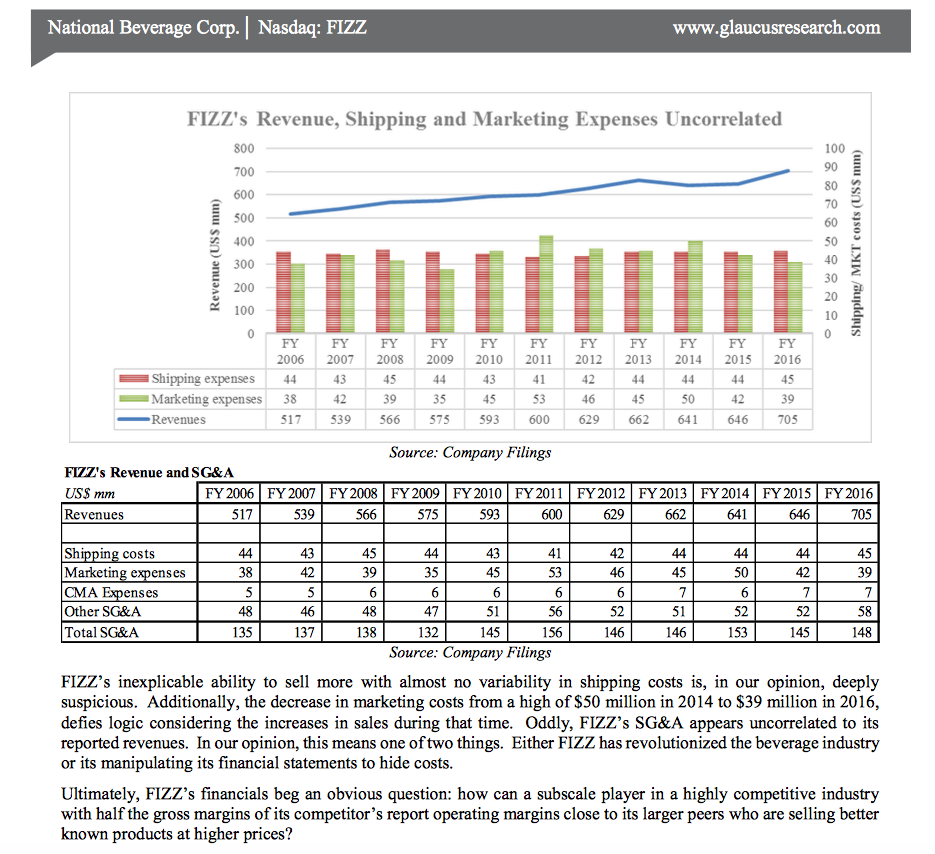 National Beverage Corp. | Nasdaq: FIZZ www.glaucusresearch.com

FIZZ's Revenue, Shipping and Marketing Expenses Uncorrelated

Revenue (US$ mm)

800
700
600
500
400
300
200
100
0

Shipping/ MKT costs (US$ mm)

100
90
80
70
60
50
40
30
20
10
0

| | FY 2006 | FY 2007 | FY 2008 | FY 2009 | FY 2010 | FY 2011 | FY 2012 | FY 2013 | FY 2014 | FY 2015 | FY 2016 |
|---|---|---|---|---|---|---|---|---|---|---|---|
| Shipping expenses | 44 | 43 | 45 | 44 | 43 | 41 | 42 | 44 | 44 | 44 | 45 |
| Marketing expenses | 38 | 42 | 39 | 35 | 45 | 53 | 46 | 45 | 50 | 42 | 39 |
| Revenues | 517 | 539 | 566 | 575 | 593 | 600 | 629 | 662 | 641 | 646 | 705 |

Source: Company Filings

FIZZ's Revenue and SG&A

| US$ mm | FY 2006 | FY 2007 | FY 2008 | FY 2009 | FY 2010 | FY 2011 | FY 2012 | FY 2013 | FY 2014 | FY 2015 | FY 2016 |
|---|---|---|---|---|---|---|---|---|---|---|---|
| Revenues | 517 | 539 | 566 | 575 | 593 | 600 | 629 | 662 | 641 | 646 | 705 |
| | | | | | | | | | | | |
| Shipping costs | 44 | 43 | 45 | 44 | 43 | 41 | 42 | 44 | 44 | 44 | 45 |
| Marketing expenses | 38 | 42 | 39 | 35 | 45 | 53 | 46 | 45 | 50 | 42 | 39 |
| CMA Expenses | 5 | 5 | 6 | 6 | 6 | 6 | 6 | 7 | 6 | 7 | 7 |
| Other SG&A | 48 | 46 | 48 | 47 | 51 | 56 | 52 | 51 | 52 | 52 | 58 |
| Total SG&A | 135 | 137 | 138 | 132 | 145 | 156 | 146 | 146 | 153 | 145 | 148 |

Source: Company Filings

FIZZ's inexplicable ability to sell more with almost no variability in shipping costs is, in our opinion, deeply suspicious. Additionally, the decrease in marketing costs from a high of $50 million in 2014 to $39 million in 2016, defies logic considering the increases in sales during that time. Oddly, FIZZ's SG&A appears uncorrelated to its reported revenues. In our opinion, this means one of two things. Either FIZZ has revolutionized the beverage industry or its manipulating its financial statements to hide costs.

Ultimately, FIZZ's financials beg an obvious question: how can a subscale player in a highly competitive industry with half the gross margins of its competitor's report operating margins close to its larger peers who are selling better known products at higher prices?